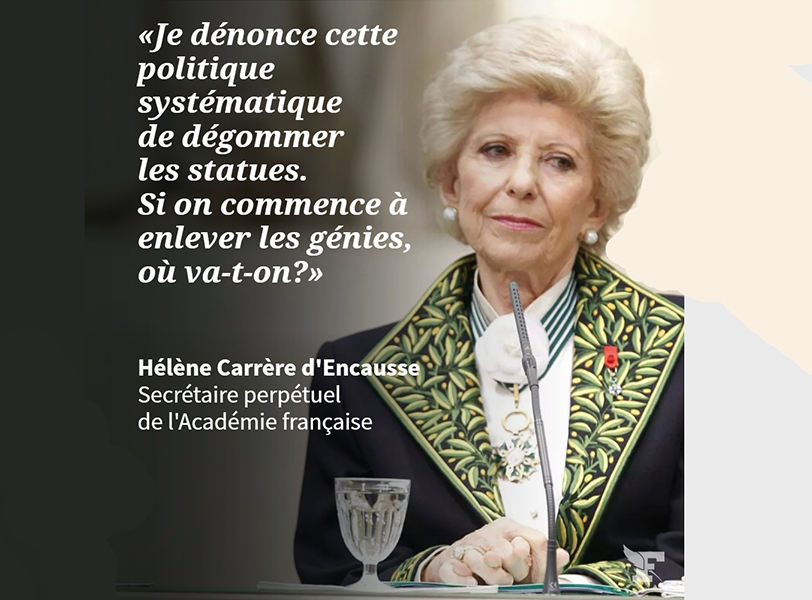 «Je dénonce cette politique systématique de dégommer les statues. Si on commence à enlever les génies, où va-t-on?»

Hélène Carrère d'Encausse
Secrétaire perpétuel de l'Académie française

F